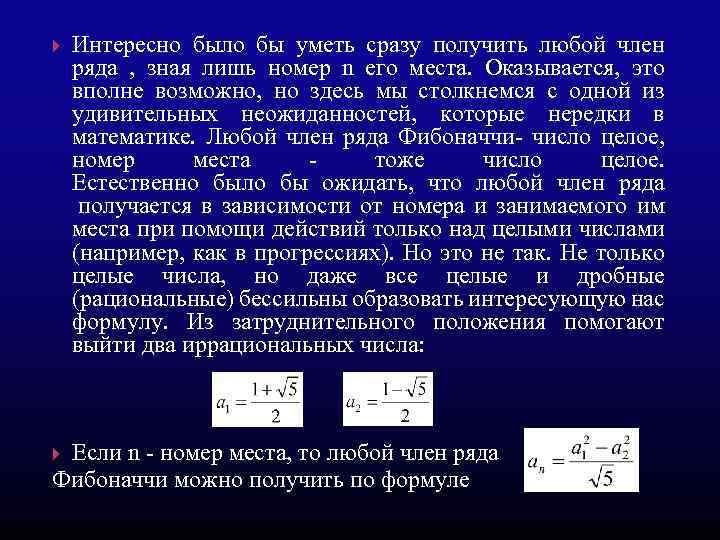 Интересно было бы уметь сразу получить любой член ряда , зная лишь номер n его места. Оказывается, это вполне возможно, но здесь мы столкнемся с одной из удивительных неожиданностей, которые нередки в математике. Любой член ряда Фибоначчи- число целое, номер места - тоже число целое. Естественно было бы ожидать, что любой член ряда получается в зависимости от номера и занимаемого им места при помощи действий только над целыми числами (например, как в прогрессиях). Но это не так. Не только целые числа, но даже все целые и дробные (рациональные) бессильны образовать интересующую нас формулу. Из затруднительного положения помогают выйти два иррациональных числа:

$a_1 = \frac{1+\sqrt{5}}{2}$ $a_2 = \frac{1-\sqrt{5}}{2}$

Если n - номер места, то любой член ряда Фибоначчи можно получить по формуле

$a_n = \frac{a_1^2 - a_2^2}{\sqrt{5}}$